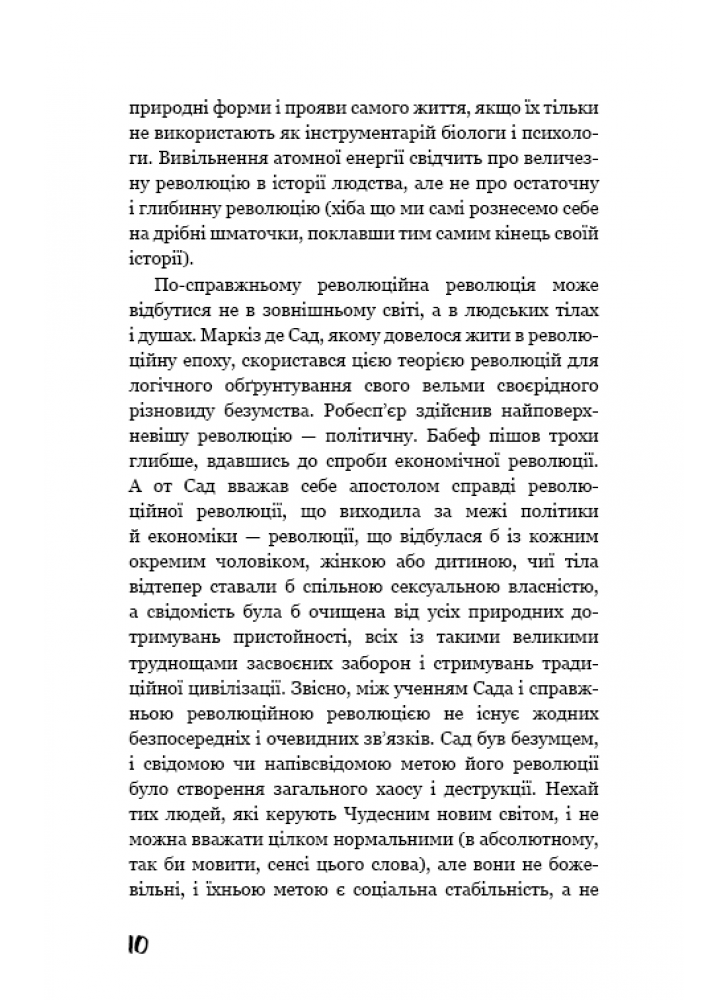 природні форми і прояви самого життя, якщо їх тільки не використають як інструментарій біологи і психологи. Вивільнення атомної енергії свідчить про величезну революцію в історії людства, але не про остаточну і глибинну революцію (хіба що ми самі рознесемо себе на дрібні шматочки, поклавши тим самим кінець своїй історії).

По-справжньому революційна революція може відбутися не в зовнішньому світі, а в людських тілах і душах. Маркіз де Сад, якому довелося жити в революційну епоху, скористався цією теорією революцій для логічного обґрунтування свого вельми своєрідного різновиду безумства. Робесп'єр здійснив найповерхневішу революцію — політичну. Бабеф пішов трохи глибше, вдавшись до спроби економічної революції. А от Сад вважав себе апостолом справді революційної революції, що виходила за межі політики й економіки — революції, що відбулася б із кожним окремим чоловіком, жінкою або дитиною, чиї тіла відтепер ставали б спільною сексуальною власністю, а свідомість була б очищена від усіх природних дотримувань пристойності, всіх із такими великими труднощами засвоєних заборон і стримувань традиційної цивілізації. Звісно, між ученням Сада і справжньою революційною революцією не існує жодних безпосередніх і очевидних зв'язків. Сад був безумцем, і свідомою чи напівсвідомою метою його революції було створення загального хаосу і деструкції. Нехай тих людей, які керують Чудесним новим світом, і не можна вважати цілком нормальними (в абсолютному, так би мовити, сенсі цього слова), але вони не божевільні, і їхньою метою є соціальна стабільність, а не

10